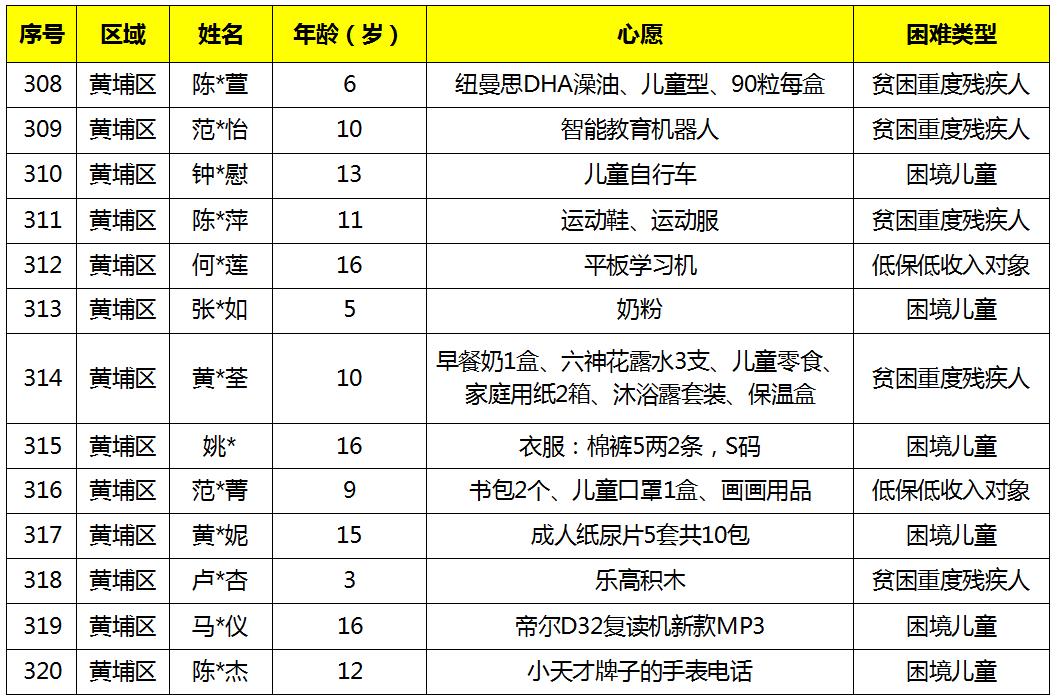 | 序号 | 区域 | 姓名 | 年龄（岁） | 心愿 | 困难类型 |
|---|---|---|---|---|---|
| 308 | 黄埔区 | 陈*萱 | 6 | 纽曼思DHA澡油、儿童型、90粒每盒 | 贫困重度残疾人 |
| 309 | 黄埔区 | 范*怡 | 10 | 智能教育机器人 | 贫困重度残疾人 |
| 310 | 黄埔区 | 钟*慰 | 13 | 儿童自行车 | 困境儿童 |
| 311 | 黄埔区 | 陈*萍 | 11 | 运动鞋、运动服 | 贫困重度残疾人 |
| 312 | 黄埔区 | 何*莲 | 16 | 平板学习机 | 低保低收入对象 |
| 313 | 黄埔区 | 张*如 | 5 | 奶粉 | 困境儿童 |
| 314 | 黄埔区 | 黄*荃 | 10 | 早餐奶1盒、六神花露水3支、儿童零食、家庭用纸2箱、沐浴露套装、保温盒 | 贫困重度残疾人 |
| 315 | 黄埔区 | 姚* | 16 | 衣服：棉裤5两2条，S码 | 困境儿童 |
| 316 | 黄埔区 | 范*菁 | 9 | 书包2个、儿童口罩1盒、画画用品 | 低保低收入对象 |
| 317 | 黄埔区 | 黄*妮 | 15 | 成人纸尿片5套共10包 | 困境儿童 |
| 318 | 黄埔区 | 卢*杏 | 3 | 乐高积木 | 贫困重度残疾人 |
| 319 | 黄埔区 | 马*仪 | 16 | 帝尔D32复读机新款MP3 | 困境儿童 |
| 320 | 黄埔区 | 陈*杰 | 12 | 小天才牌子的手表电话 | 困境儿童 |